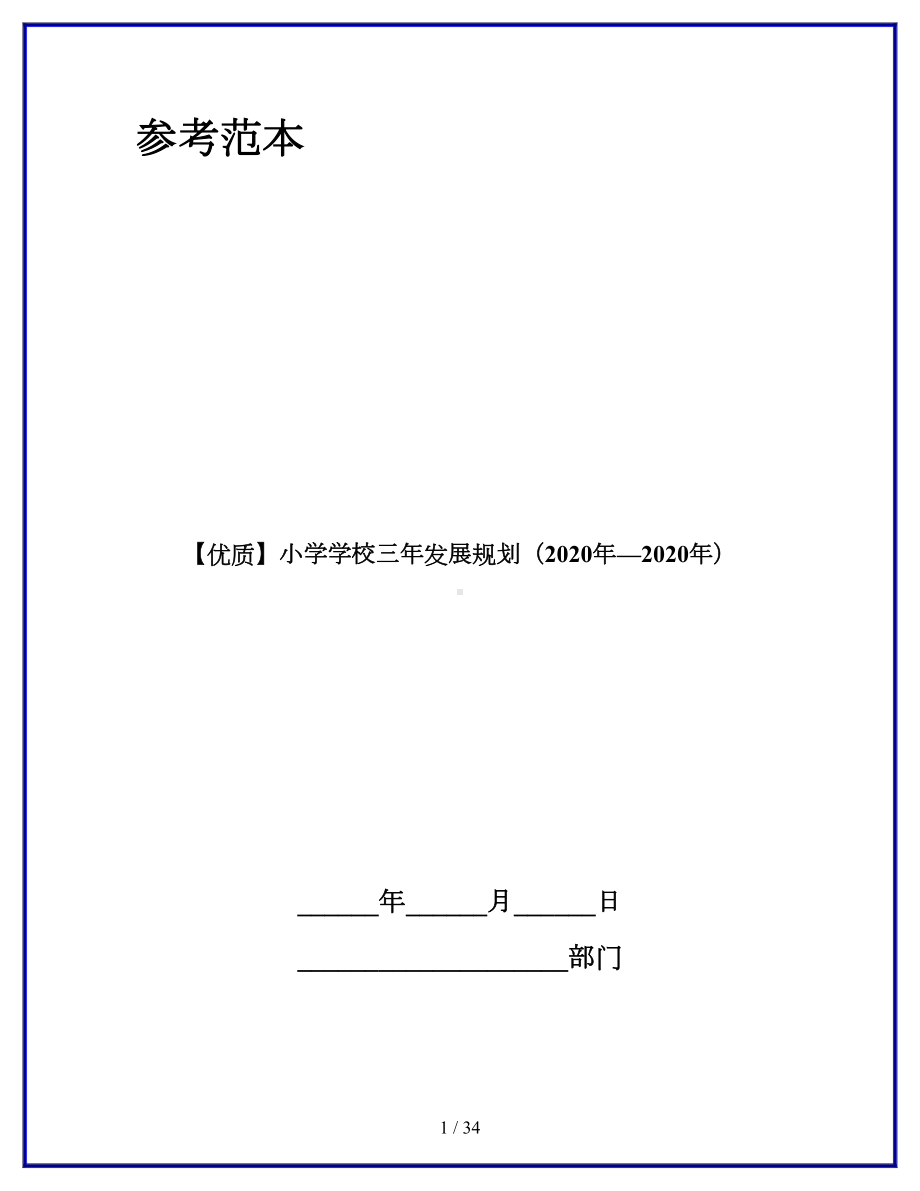 参考范本

【优质】小学学校三年发展规划（2020年—2020年）

______年______月______日

____________________部门

1 / 34